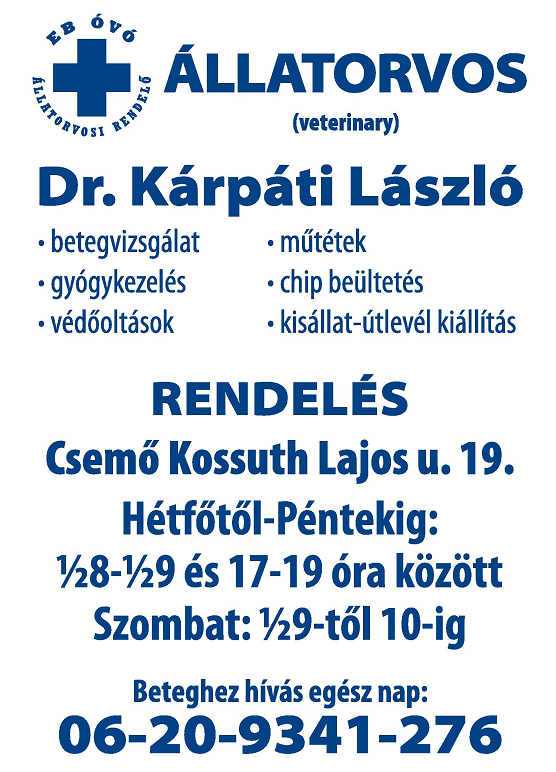 EB ÓVÓ
ÁLLATORVOSI RENDELŐ

ÁLLATORVOS
(veterinary)

Dr. Kárpáti László

• betegvizsgálat
• gyógykezelés
• védőoltások

• műtétek
• chip beültetés
• kisállat-útlevél kiállítás

RENDELÉS
Csemő Kossuth Lajos u. 19.
Hétfőtől-Péntekig:
½8-½9 és 17-19 óra között
Szombat: ½9-től 10-ig

Beteghez hívás egész nap:
06-20-9341-276